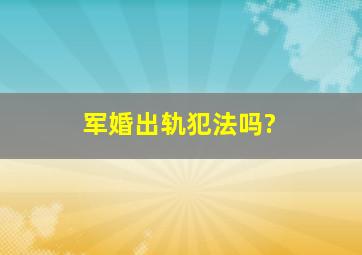 军婚出轨犯法吗?